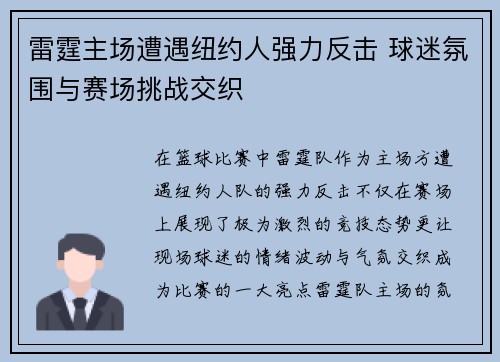 雷霆主场遭遇纽约人强力反击 球迷氛围与赛场挑战交织

在篮球比赛中雷霆队作为主场方遭遇纽约人队的强力反击不仅在赛场上展现了极为激烈的竞技态势更让现场球迷的情绪波动与气氛交织成为比赛的一大亮点雷霆队主场的氛